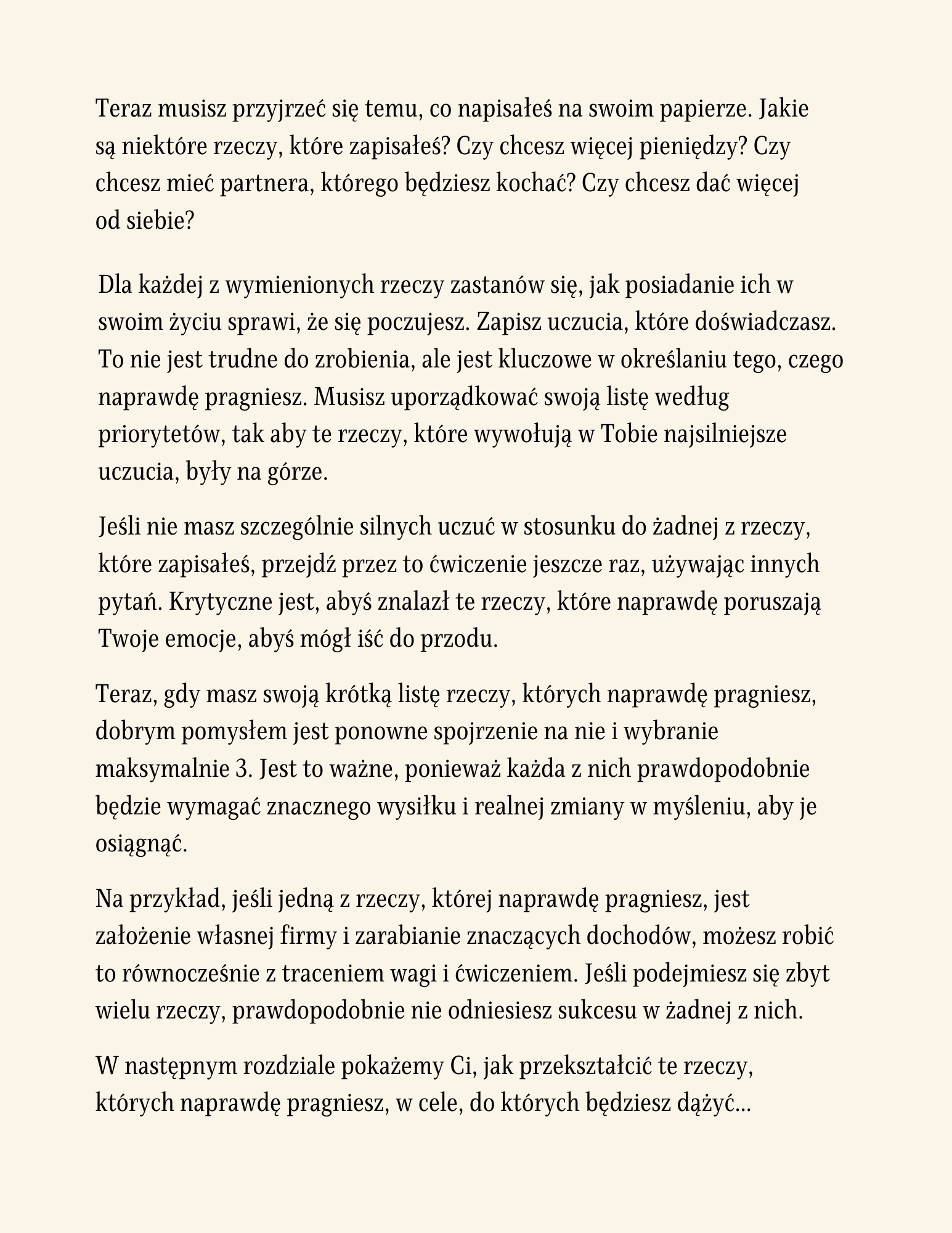 Teraz musisz przyjrzeć się temu, co napisałeś na swoim papierze. Jakie są niektóre rzeczy, które zapisałeś? Czy chcesz więcej pieniędzy? Czy chcesz mieć partnera, którego będziesz kochać? Czy chcesz dać więcej od siebie?

Dla każdej z wymienionych rzeczy zastanów się, jak posiadanie ich w swoim życiu sprawi, że się poczujesz. Zapisz uczucia, które doświadczasz. To nie jest trudne do zrobienia, ale jest kluczowe w określaniu tego, czego naprawdę pragniesz. Musisz uporządkować swoją listę według priorytetów, tak aby te rzeczy, które wywołują w Tobie najsilniejsze uczucia, były na górze.

Jeśli nie masz szczególnie silnych uczuć w stosunku do żadnej z rzeczy, które zapisałeś, przejdź przez to ćwiczenie jeszcze raz, używając innych pytań. Krytyczne jest, abyś znalazł te rzeczy, które naprawdę poruszają Twoje emocje, abyś mógł iść do przodu.

Teraz, gdy masz swoją krótką listę rzeczy, których naprawdę pragniesz, dobrym pomysłem jest ponowne spojrzenie na nie i wybranie maksymalnie 3. Jest to ważne, ponieważ każda z nich prawdopodobnie będzie wymagać znacznego wysiłku i realnej zmiany w myśleniu, aby je osiągnąć.

Na przykład, jeśli jedną z rzeczy, której naprawdę pragniesz, jest założenie własnej firmy i zarabianie znaczących dochodów, możesz robić to równocześnie z traceniem wagi i ćwiczeniem. Jeśli podejmiesz się zbyt wielu rzeczy, prawdopodobnie nie odniesiesz sukcesu w żadnej z nich.

W następnym rozdziale pokażemy Ci, jak przekształcić te rzeczy, których naprawdę pragniesz, w cele, do których będziesz dążyć...